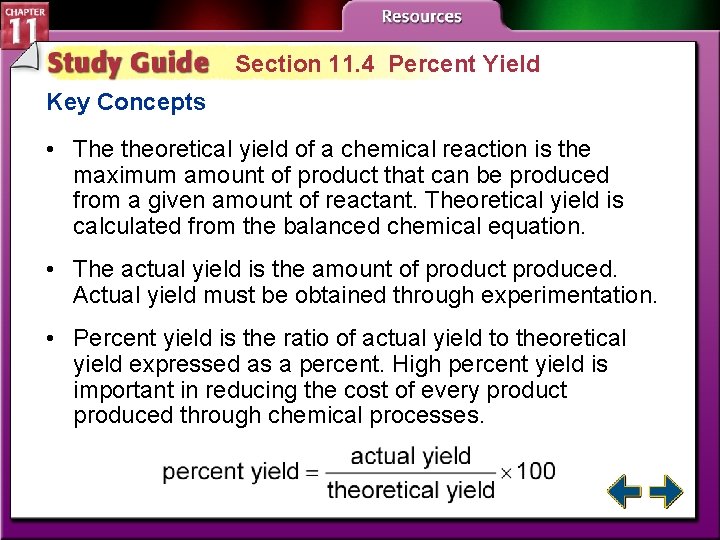 CHAPTER 11

Resources

Study Guide Section 11.4 Percent Yield

Key Concepts

• The theoretical yield of a chemical reaction is the maximum amount of product that can be produced from a given amount of reactant. Theoretical yield is calculated from the balanced chemical equation.

• The actual yield is the amount of product produced. Actual yield must be obtained through experimentation.

• Percent yield is the ratio of actual yield to theoretical yield expressed as a percent. High percent yield is important in reducing the cost of every product produced through chemical processes.

$\text{percent yield} = \frac{\text{actual yield}}{\text{theoretical yield}} \times 100$